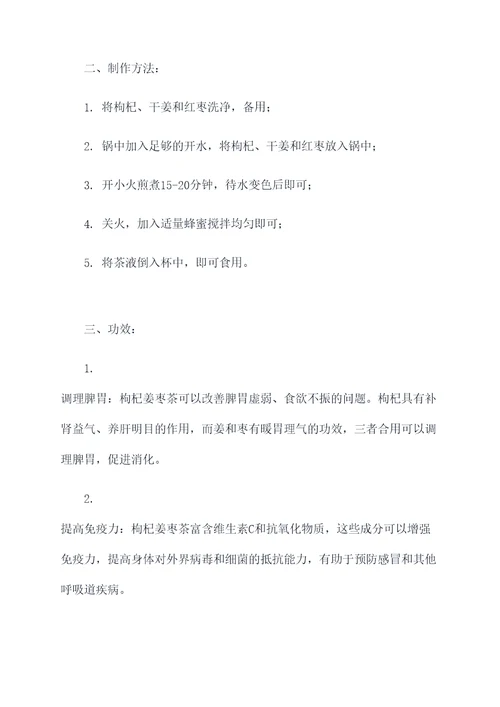 二、制作方法：

1. 将枸杞、干姜和红枣洗净，备用；

2. 锅中加入足够的开水，将枸杞、干姜和红枣放入锅中；

3. 开小火煎煮15-20分钟，待水变色后即可；

4. 关火，加入适量蜂蜜搅拌均匀即可；

5. 将茶液倒入杯中，即可食用。

三、功效：

1.

调理脾胃：枸杞姜枣茶可以改善脾胃虚弱、食欲不振的问题。枸杞具有补肾益气、养肝明目的作用，而姜和枣有暖胃理气的功效，三者合用可以调理脾胃，促进消化。

2.

提高免疫力：枸杞姜枣茶富含维生素C和抗氧化物质，这些成分可以增强免疫力，提高身体对外界病毒和细菌的抵抗能力，有助于预防感冒和其他呼吸道疾病。